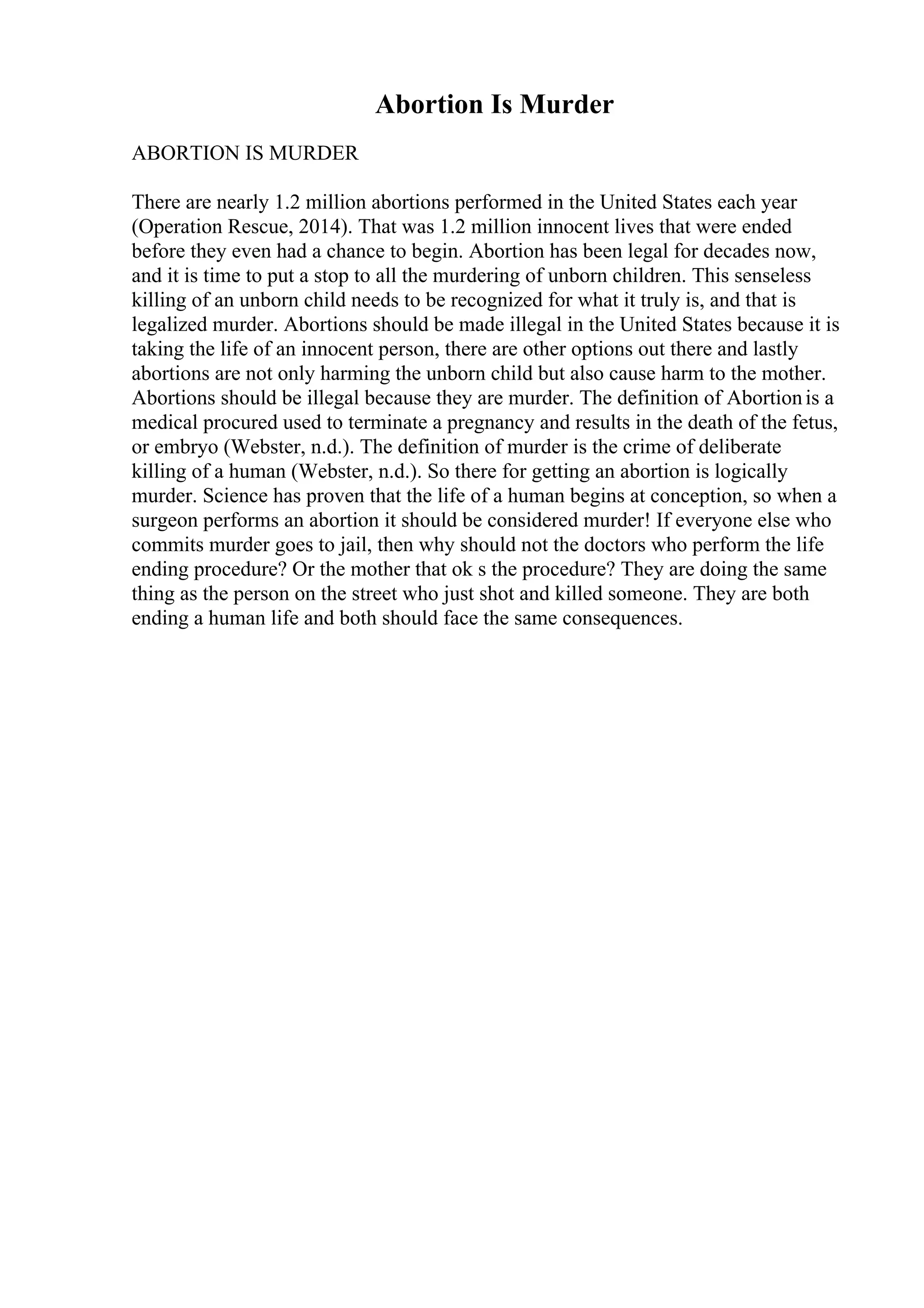 Abortion Is Murder

ABORTION IS MURDER

There are nearly 1.2 million abortions performed in the United States each year (Operation Rescue, 2014). That was 1.2 million innocent lives that were ended before they even had a chance to begin. Abortion has been legal for decades now, and it is time to put a stop to all the murdering of unborn children. This senseless killing of an unborn child needs to be recognized for what it truly is, and that is legalized murder. Abortions should be made illegal in the United States because it is taking the life of an innocent person, there are other options out there and lastly abortions are not only harming the unborn child but also cause harm to the mother. Abortions should be illegal because they are murder. The definition of Abortion is a medical procured used to terminate a pregnancy and results in the death of the fetus, or embryo (Webster, n.d.). The definition of murder is the crime of deliberate killing of a human (Webster, n.d.). So there for getting an abortion is logically murder. Science has proven that the life of a human begins at conception, so when a surgeon performs an abortion it should be considered murder! If everyone else who commits murder goes to jail, then why should not the doctors who perform the life ending procedure? Or the mother that ok s the procedure? They are doing the same thing as the person on the street who just shot and killed someone. They are both ending a human life and both should face the same consequences.